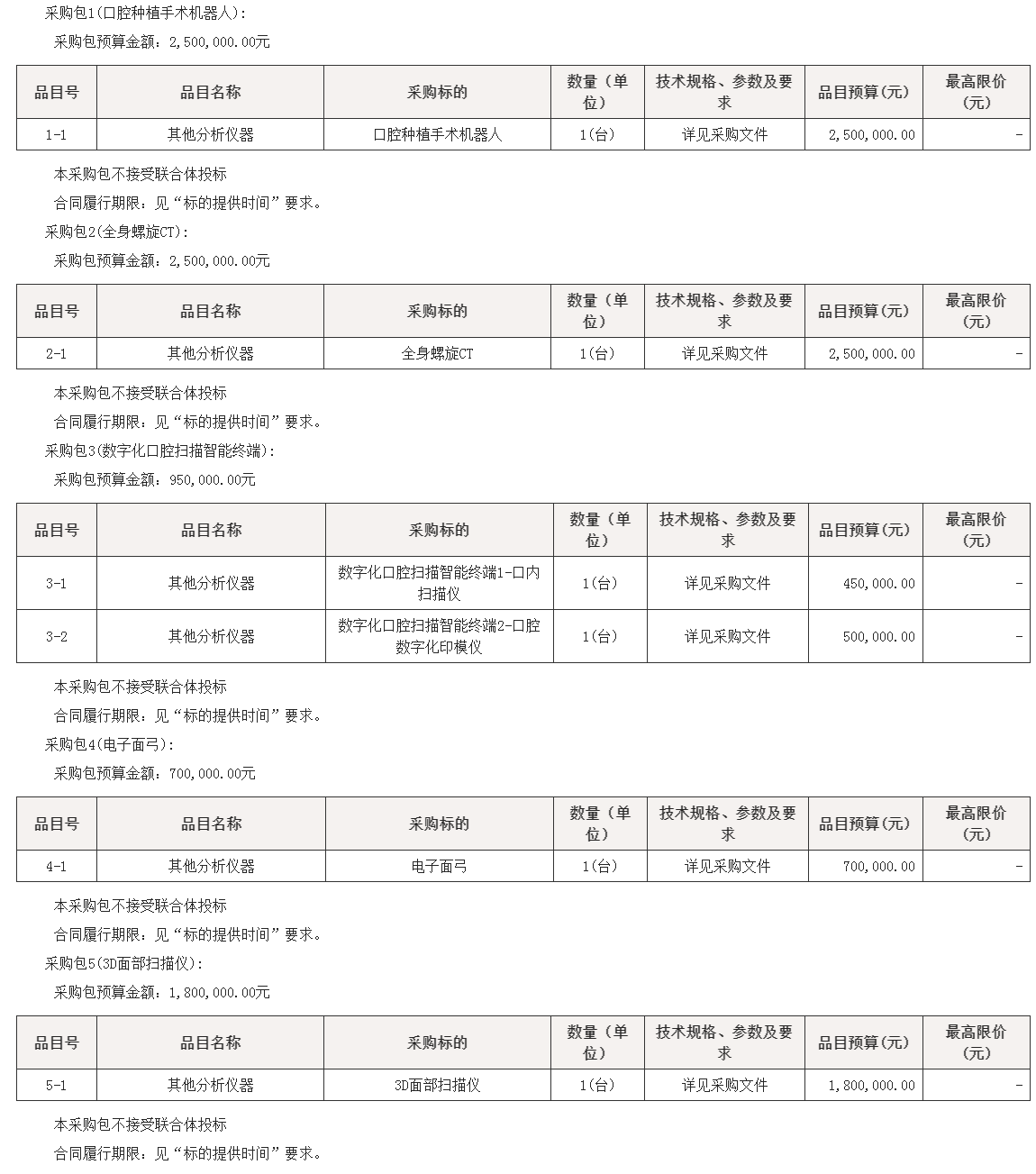 采购包1(口腔种植手术机器人):

采购包预算金额：2,500,000.00元

| 品目号 | 品目名称 | 采购标的 | 数量（单位） | 技术规格、参数及要求 | 品目预算(元) | 最高限价(元) |
|---|---|---|---|---|---|---|
| 1-1 | 其他分析仪器 | 口腔种植手术机器人 | 1(台) | 详见采购文件 | 2,500,000.00 | - |

本采购包不接受联合体投标

合同履行期限：见“标的提供时间”要求。

采购包2(全身螺旋CT):

采购包预算金额：2,500,000.00元

| 品目号 | 品目名称 | 采购标的 | 数量（单位） | 技术规格、参数及要求 | 品目预算(元) | 最高限价(元) |
|---|---|---|---|---|---|---|
| 2-1 | 其他分析仪器 | 全身螺旋CT | 1(台) | 详见采购文件 | 2,500,000.00 | - |

本采购包不接受联合体投标

合同履行期限：见“标的提供时间”要求。

采购包3(数字化口腔扫描智能终端):

采购包预算金额：950,000.00元

| 品目号 | 品目名称 | 采购标的 | 数量（单位） | 技术规格、参数及要求 | 品目预算(元) | 最高限价(元) |
|---|---|---|---|---|---|---|
| 3-1 | 其他分析仪器 | 数字化口腔扫描智能终端1-口内扫描仪 | 1(台) | 详见采购文件 | 450,000.00 | - |
| 3-2 | 其他分析仪器 | 数字化口腔扫描智能终端2-口腔数字化印模仪 | 1(台) | 详见采购文件 | 500,000.00 | - |

本采购包不接受联合体投标

合同履行期限：见“标的提供时间”要求。

采购包4(电子面弓):

采购包预算金额：700,000.00元

| 品目号 | 品目名称 | 采购标的 | 数量（单位） | 技术规格、参数及要求 | 品目预算(元) | 最高限价(元) |
|---|---|---|---|---|---|---|
| 4-1 | 其他分析仪器 | 电子面弓 | 1(台) | 详见采购文件 | 700,000.00 | - |

本采购包不接受联合体投标

合同履行期限：见“标的提供时间”要求。

采购包5(3D面部扫描仪):

采购包预算金额：1,800,000.00元

| 品目号 | 品目名称 | 采购标的 | 数量（单位） | 技术规格、参数及要求 | 品目预算(元) | 最高限价(元) |
|---|---|---|---|---|---|---|
| 5-1 | 其他分析仪器 | 3D面部扫描仪 | 1(台) | 详见采购文件 | 1,800,000.00 | - |

本采购包不接受联合体投标

合同履行期限：见“标的提供时间”要求。